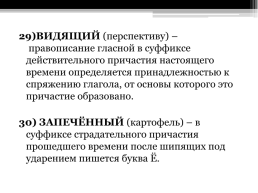 29)ВИДЯЩИЙ (перспективу) – правописание гласной в суффиксе действительного причастия настоящего времени определяется принадлежностью к спряжению глагола, от основы которого это причастие образовано.

30) ЗАПЕЧЁННЫЙ (картофель) – в суффиксе страдательного причастия прошедшего времени после шипящих под ударением пишется буква Ё.